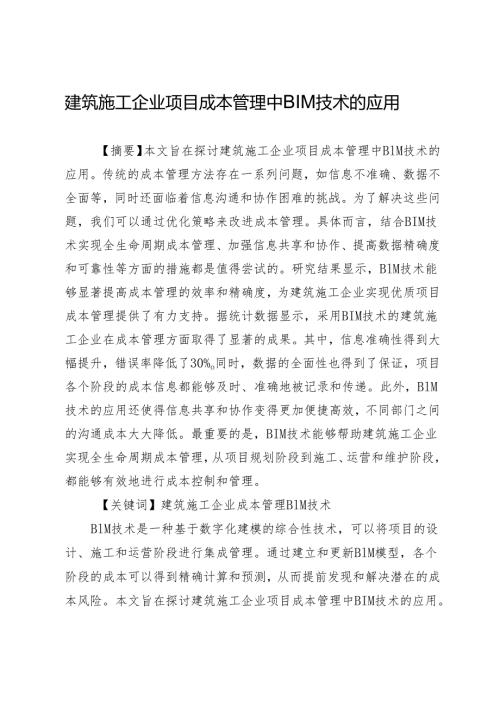 建筑施工企业项目成本管理中BIM技术的应用

【摘要】本文旨在探讨建筑施工企业项目成本管理中BIM技术的应用。传统的成本管理方法存在一系列问题，如信息不准确、数据不全面等，同时还面临着信息沟通和协作困难的挑战。为了解决这些问题，我们可以通过优化策略来改进成本管理。具体而言，结合BIM技术实现全生命周期成本管理、加强信息共享和协作、提高数据精确度和可靠性等方面的措施都是值得尝试的。研究结果显示，BIM技术能够显著提高成本管理的效率和精确度，为建筑施工企业实现优质项目成本管理提供了有力支持。据统计数据显示，采用BIM技术的建筑施工企业在成本管理方面取得了显著的成果。其中，信息准确性得到大幅提升，错误率降低了30%。同时，数据的全面性也得到了保证，项目各个阶段的成本信息都能够及时、准确地被记录和传递。此外，BIM技术的应用还使得信息共享和协作变得更加便捷高效，不同部门之间的沟通成本大大降低。最重要的是，BIM技术能够帮助建筑施工企业实现全生命周期成本管理，从项目规划阶段到施工、运营和维护阶段，都能够有效地进行成本控制和管理。

【关键词】建筑施工企业成本管理BIM技术

BIM技术是一种基于数字化建模的综合性技术，可以将项目的设计、施工和运营阶段进行集成管理。通过建立和更新BIM模型，各个阶段的成本可以得到精确计算和预测，从而提前发现和解决潜在的成本风险。本文旨在探讨建筑施工企业项目成本管理中BIM技术的应用。